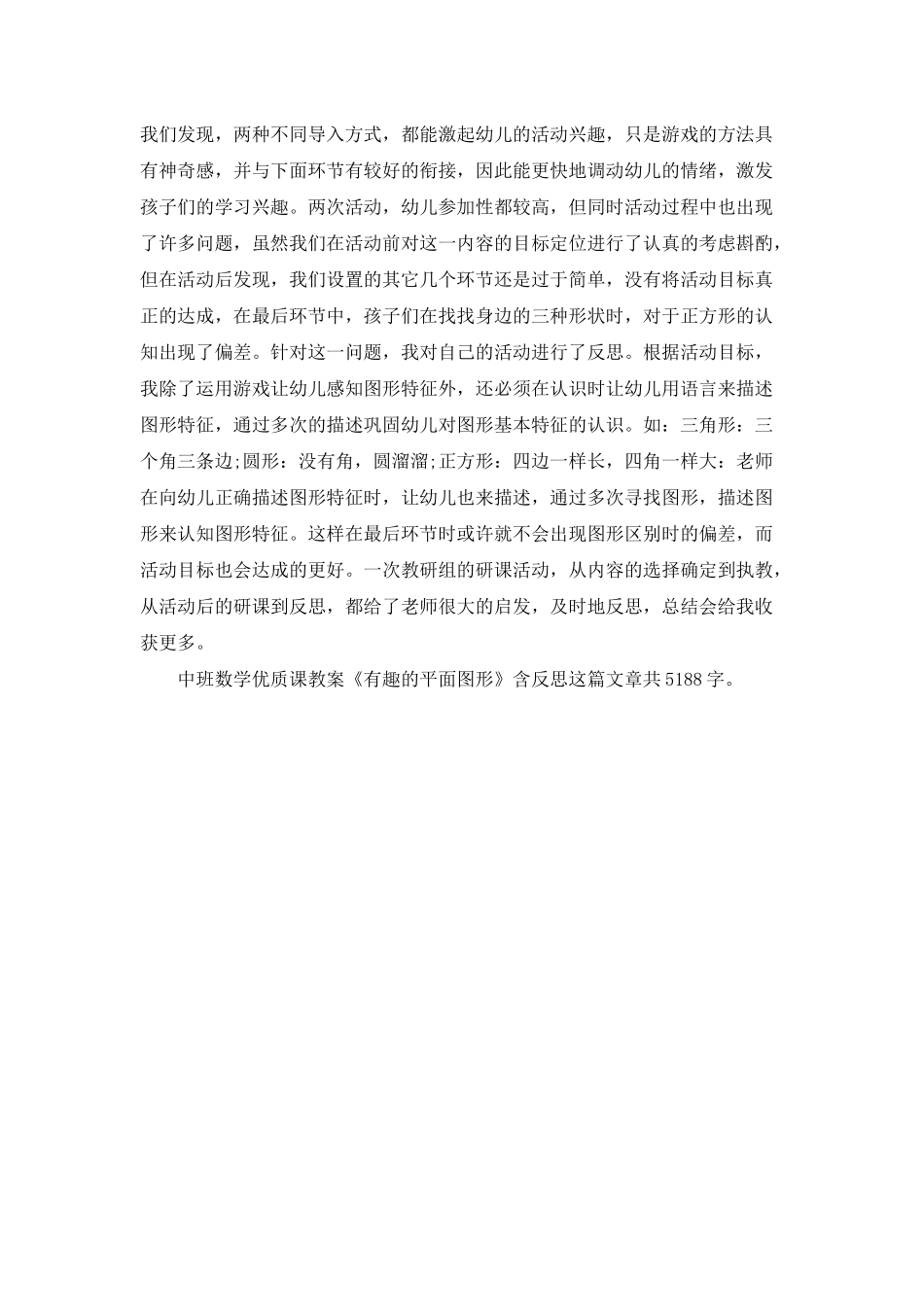 我们发现，两种不同导入方式，都能激起幼儿的活动兴趣，只是游戏的方法具有神奇感，并与下面环节有较好的衔接，因此能更快地调动幼儿的情绪，激发孩子们的学习兴趣。两次活动，幼儿参加性都较高，但同时活动过程中也出现了许多问题，虽然我们在活动前对这一内容的目标定位进行了认真的考虑斟酌，但在活动后发现，我们设置的其它几个环节还是过于简单，没有将活动目标真正的达成，在最后环节中，孩子们在找找身边的三种形状时，对于正方形的认知出现了偏差。针对这一问题，我对自己的活动进行了反思。根据活动目标，我除了运用游戏让幼儿感知图形特征外，还必须在认识时让幼儿用语言来描述图形特征，通过多次的描述巩固幼儿对图形基本特征的认识。如：三角形：三个角三条边;圆形：没有角，圆溜溜;正方形：四边一样长，四角一样大：老师在向幼儿正确描述图形特征时，让幼儿也来描述，通过多次寻找图形，描述图形来认知图形特征。这样在最后环节时或许就不会出现图形区别时的偏差，而活动目标也会达成的更好。一次教研组的研课活动，从内容的选择确定到执教，从活动后的研课到反思，都给了老师很大的启发，及时地反思，总结会给我收获更多。

中班数学优质课教案《有趣的平面图形》含反思这篇文章共 5188 字。